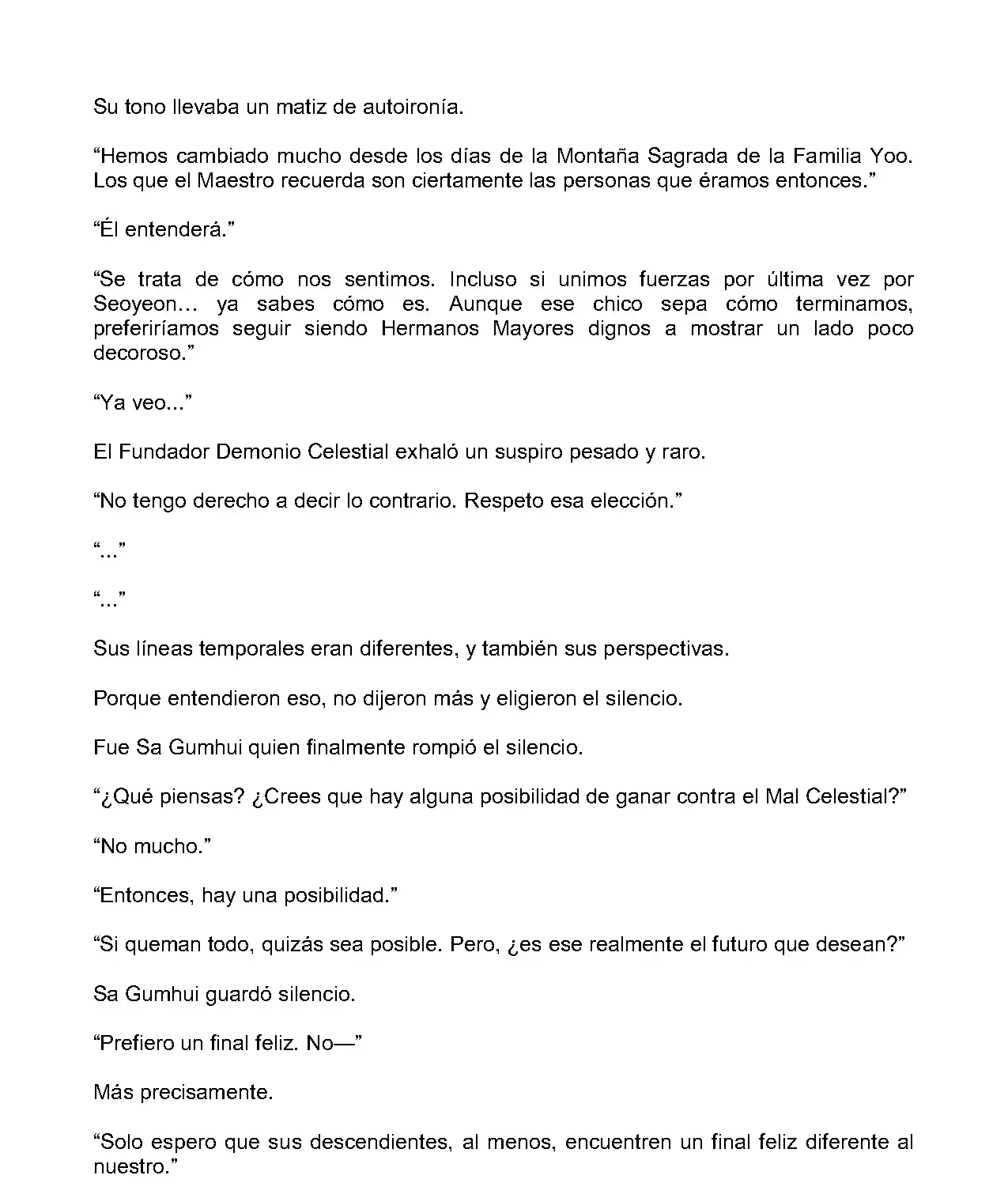 Su tono llevaba un matiz de autoironía.

“Hemos cambiado mucho desde los días de la Montaña Sagrada de la Familia Yoo. Los que el Maestro recuerda son ciertamente las personas que éramos entonces.”

“Él entenderá.”

“Se trata de cómo nos sentimos. Incluso si unimos fuerzas por última vez por Seoyeon… ya sabes cómo es. Aunque ese chico sepa cómo terminamos, preferiríamos seguir siendo Hermanos Mayores dignos a mostrar un lado poco decoroso.”

“Ya veo...”

El Fundador Demonio Celestial exhaló un suspiro pesado y raro.

“No tengo derecho a decir lo contrario. Respeto esa elección.”

“...”

“...”

Sus líneas temporales eran diferentes, y también sus perspectivas.

Porque entendieron eso, no dijeron más y eligieron el silencio.

Fue Sa Gumhui quien finalmente rompió el silencio.

“¿Qué piensas? ¿Crees que hay alguna posibilidad de ganar contra el Mal Celestial?”

“No mucho.”

“Entonces, hay una posibilidad.”

“Si queman todo, quizás sea posible. Pero, ¿es ese realmente el futuro que desean?”

Sa Gumhui guardó silencio.

“Prefiero un final feliz. No—”

Más precisamente.

“Solo espero que sus descendientes, al menos, encuentren un final feliz diferente al nuestro.”